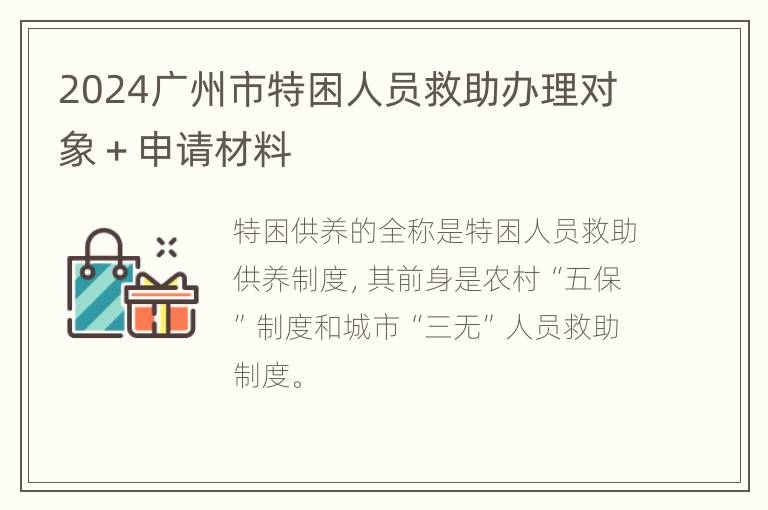 2024广州市特困人员救助办理对象 + 申请材料

特困供养的全称是特困人员救助供养制度，其前身是农村“五保”制度和城市“三无”人员救助制度。